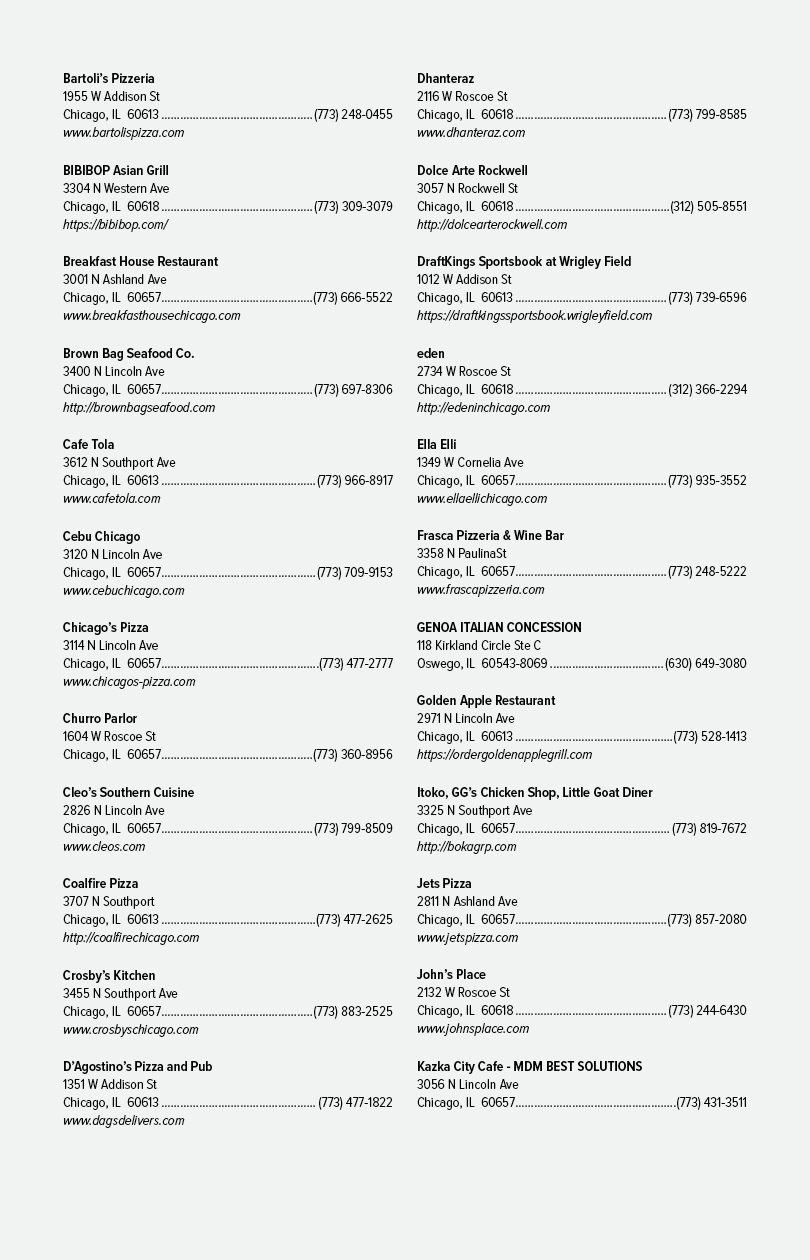 Bartoli's Pizzeria
1955 W Addison St
Chicago, IL 60613 (773) 248-0455
www.bartolispizza.com

BIBIBOP Asian Grill
3304 N Western Ave
Chicago, IL 60618 (773) 309-3079
https://bibibop.com/

Breakfast House Restaurant
3001 N Ashland Ave
Chicago, IL 60657 (773) 666-5522
www.breakfasthousechicago.com

Brown Bag Seafood Co.
3400 N Lincoln Ave
Chicago, IL 60657 (773) 697-8306
http://brownbagseafood.com

Cafe Tola
3612 N Southport Ave
Chicago, IL 60613 (773) 966-8917
www.cafetola.com

Cebu Chicago
3120 N Lincoln Ave
Chicago, IL 60657 (773) 709-9153
www.cebuchicago.com

Chicago's Pizza
3114 N Lincoln Ave
Chicago, IL 60657 (773) 477-2777
www.chicagos-pizza.com

Churro Parlor
1604 W Roscoe St
Chicago, IL 60657 (773) 360-8956

Cleo's Southern Cuisine
2826 N Lincoln Ave
Chicago, IL 60657 (773) 799-8509
www.cleos.com

Coalfire Pizza
3707 N Southport
Chicago, IL 60613 (773) 477-2625
http://coalfirechicago.com

Crosby's Kitchen
3455 N Southport Ave
Chicago, IL 60657 (773) 883-2525
www.crosbyschicago.com

D'Agostino's Pizza and Pub
1351 W Addison St
Chicago, IL 60613 (773) 477-1822
www.dagsdelivers.com

Dhanteraz
2116 W Roscoe St
Chicago, IL 60618 (773) 799-8585
www.dhanteraz.com

Dolce Arte Rockwell
3057 N Rockwell St
Chicago, IL 60618 (312) 505-8551
http://dolcearterockwell.com

DraftKings Sportsbook at Wrigley Field
1012 W Addison St
Chicago, IL 60613 (773) 739-6596
https://draftkingssportsbook.wrigleyfield.com

eden
2734 W Roscoe St
Chicago, IL 60618 (312) 366-2294
http://edeninchicago.com

Ella Elli
1349 W Cornelia Ave
Chicago, IL 60657 (773) 935-3552
www.ellaellichicago.com

Frasca Pizzeria & Wine Bar
3358 N PaulinaSt
Chicago, IL 60657 (773) 248-5222
www.frascapizzeria.com

GENOA ITALIAN CONCESSION
118 Kirkland Circle Ste C
Oswego, IL 60543-8069 (630) 649-3080

Golden Apple Restaurant
2971 N Lincoln Ave
Chicago, IL 60613 (773) 528-1413
https://ordergoldenapplegrill.com

Itoko, GG's Chicken Shop, Little Goat Diner
3325 N Southport Ave
Chicago, IL 60657 (773) 819-7672
http://bokagrp.com

Jets Pizza
2811 N Ashland Ave
Chicago, IL 60657 (773) 857-2080
www.jetspizza.com

John's Place
2132 W Roscoe St
Chicago, IL 60618 (773) 244-6430
www.johnsplace.com

Kazka City Cafe - MDM BEST SOLUTIONS
3056 N Lincoln Ave
Chicago, IL 60657 (773) 431-3511